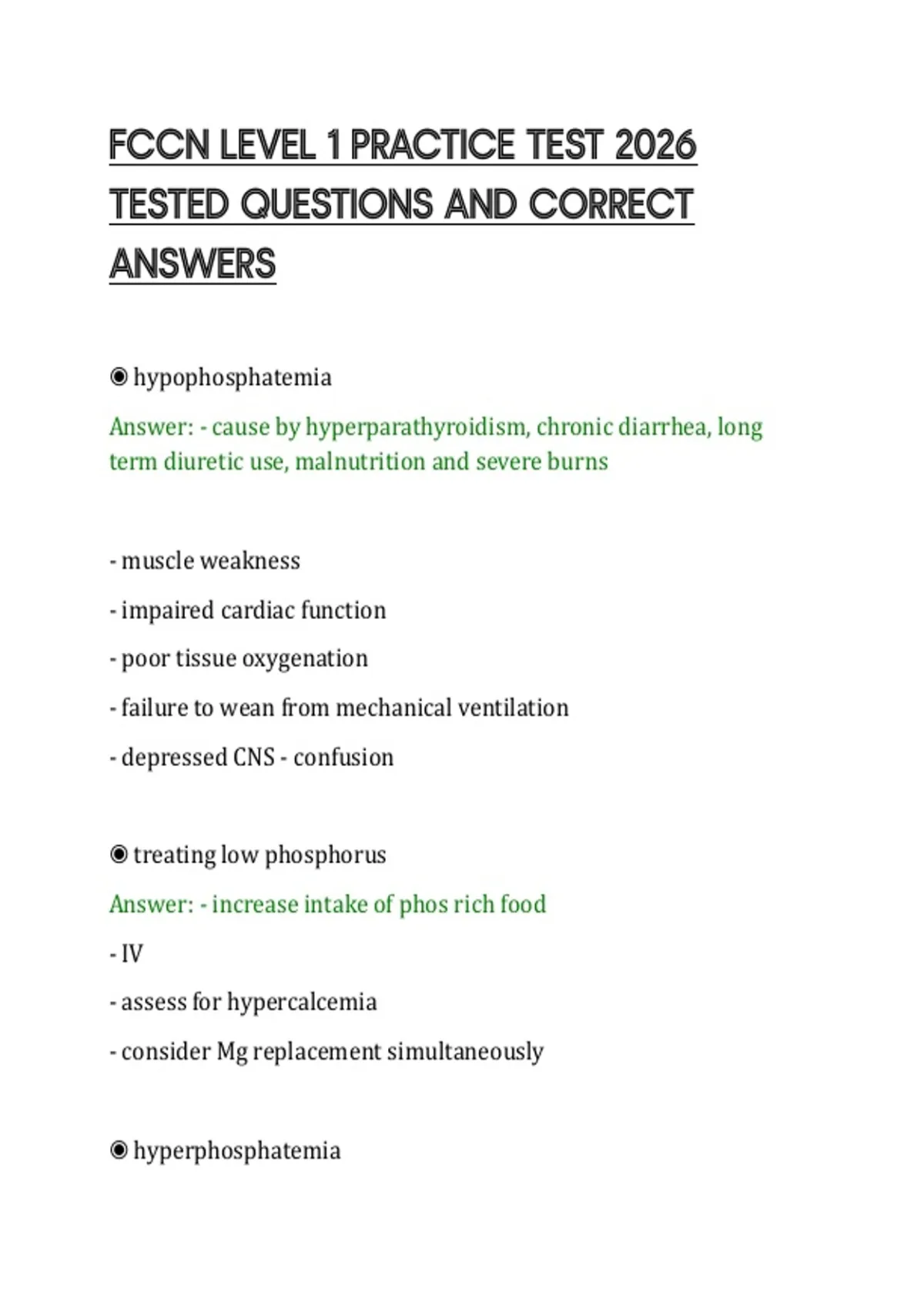 FCCN LEVEL 1 PRACTICE TEST 2026 TESTED QUESTIONS AND CORRECT ANSWERS

◉ hypophosphatemia

Answer: - cause by hyperparathyroidism, chronic diarrhea, long term diuretic use, malnutrition and severe burns

- muscle weakness

- impaired cardiac function

- poor tissue oxygenation

- failure to wean from mechanical ventilation

- depressed CNS - confusion

◉ treating low phosphorus

Answer: - increase intake of phos rich food

- IV

- assess for hypercalcemia

- consider Mg replacement simultaneously

◉ hyperphosphatemia